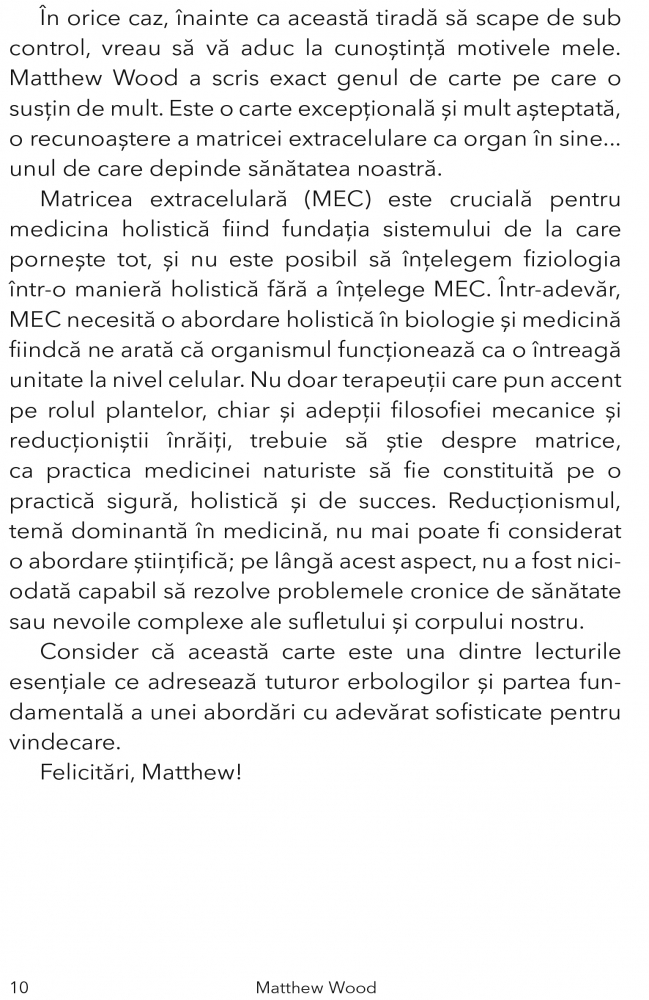 În orice caz, înainte ca această tiradă să scape de sub control, vreau să vă aduc la cunoștință motivele mele. Matthew Wood a scris exact genul de carte pe care o susțin de mult. Este o carte excepțională și mult așteptată, o recunoaștere a matricei extracelulare ca organ în sine... unul de care depinde sănătatea noastră.

Matricea extracelulară (MEC) este crucială pentru medicina holistică fiind fundația sistemului de la care pornește tot, și nu este posibil să înțelegem fiziologia într-o manieră holistică fără a înțelege MEC. Într-adevăr, MEC necesită o abordare holistică în biologie și medicină fiindcă ne arată că organismul funcționează ca o întreagă unitate la nivel celular. Nu doar terapeuții care pun accent pe rolul plantelor, chiar și adepții filosofiei mecanice și reducționiștii înrăiți, trebuie să știe despre matrice, ca practica medicinei naturiste să fie constituită pe o practică sigură, holistică și de succes. Reducționismul, temă dominantă în medicină, nu mai poate fi considerat o abordare științifică; pe lângă acest aspect, nu a fost niciodată capabil să rezolve problemele cronice de sănătate sau nevoile complexe ale sufletului și corpului nostru.

Consider că această carte este una dintre lecturile esențiale ce adresează tuturor erbologilor și partea fundamentală a unei abordări cu adevărat sofisticate pentru vindecare.

Felicitări, Matthew!

10 Matthew Wood